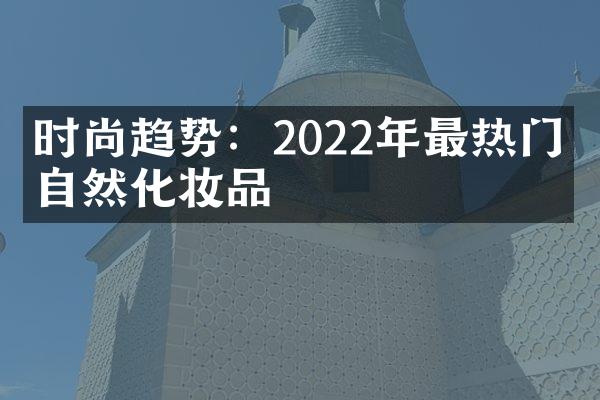 时尚趋势：2022年最热门自然化妆品